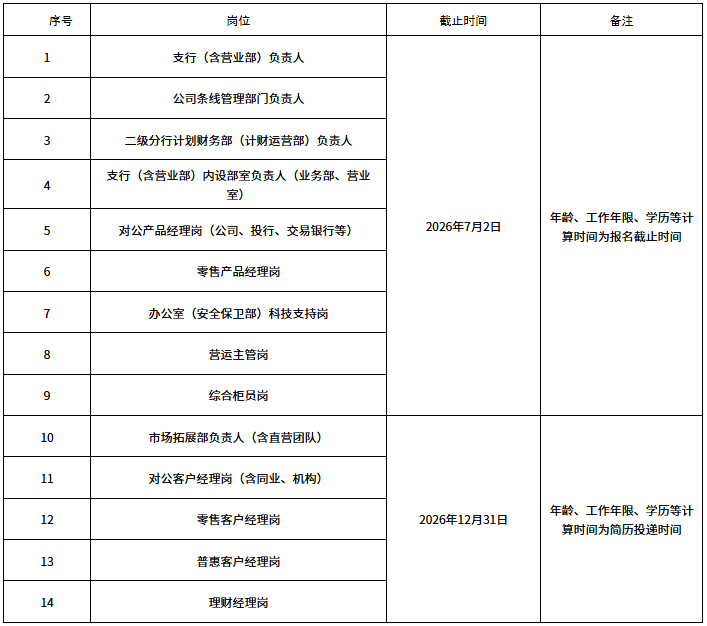 | 序号 | 岗位 | 截止时间 | 备注 |
|---|---|---|---|
| 1 | 支行（含营业部）负责人 | 2026年7月2日 | 年龄、工作年限、学历等计算时间为报名截止时间 |
| 2 | 公司条线管理部门负责人 | | |
| 3 | 二级分行计划财务部（计财运营部）负责人 | | |
| 4 | 支行（含营业部）内设部室负责人（业务部、营业室） | | |
| 5 | 对公产品经理岗（公司、投行、交易银行等） | | |
| 6 | 零售产品经理岗 | | |
| 7 | 办公室（安全保卫部）科技支持岗 | | |
| 8 | 营运主管岗 | | |
| 9 | 综合柜员岗 | | |
| 10 | 市场拓展部负责人（含直营团队） | 2026年12月31日 | 年龄、工作年限、学历等计算时间为简历投递时间 |
| 11 | 对公客户经理岗（含同业、机构） | | |
| 12 | 零售客户经理岗 | | |
| 13 | 普惠客户经理岗 | | |
| 14 | 理财经理岗 | | |